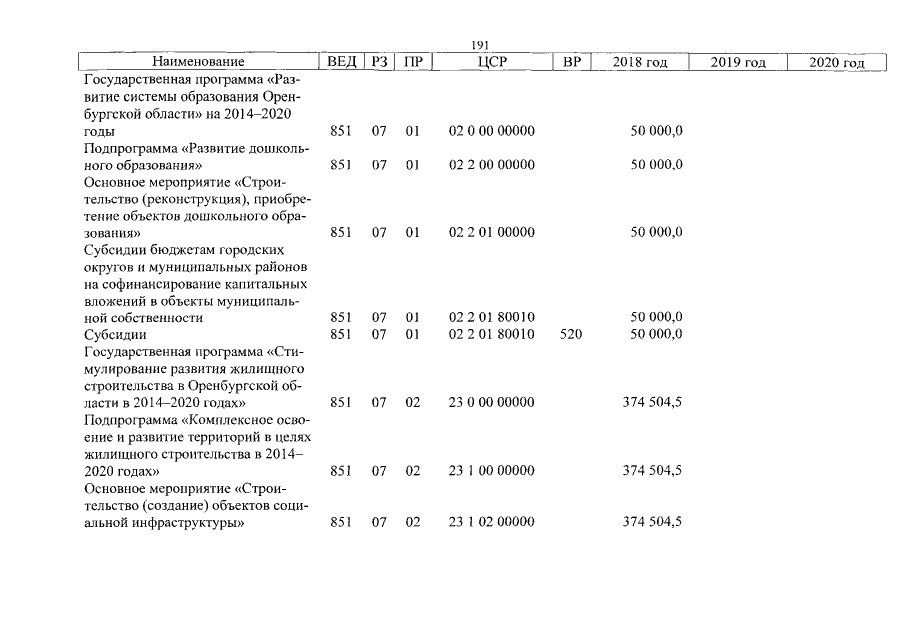 191

| Наименование | ВЕД | РЗ | ПР | ЦСР | ВР | 2018 год | 2019 год | 2020 год |
|---|---|---|---|---|---|---|---|---|
| Государственная программа «Развитие системы образования Оренбургской области» на 2014–2020 годы | 851 | 07 | 01 | 02 0 00 00000 | | 50 000,0 | | |
| Подпрограмма «Развитие дошкольного образования» | 851 | 07 | 01 | 02 2 00 00000 | | 50 000,0 | | |
| Основное мероприятие «Строительство (реконструкция), приобретение объектов дошкольного образования» | 851 | 07 | 01 | 02 2 01 00000 | | 50 000,0 | | |
| Субсидии бюджетам городских округов и муниципальных районов на софинансирование капитальных вложений в объекты муниципальной собственности | 851 | 07 | 01 | 02 2 01 80010 | | 50 000,0 | | |
| Субсидии | 851 | 07 | 01 | 02 2 01 80010 | 520 | 50 000,0 | | |
| Государственная программа «Стимулирование развития жилищного строительства в Оренбургской области в 2014–2020 годах» | 851 | 07 | 02 | 23 0 00 00000 | | 374 504,5 | | |
| Подпрограмма «Комплексное освоение и развитие территорий в целях жилищного строительства в 2014–2020 годах» | 851 | 07 | 02 | 23 1 00 00000 | | 374 504,5 | | |
| Основное мероприятие «Строительство (создание) объектов социальной инфраструктуры» | 851 | 07 | 02 | 23 1 02 00000 | | 374 504,5 | | |